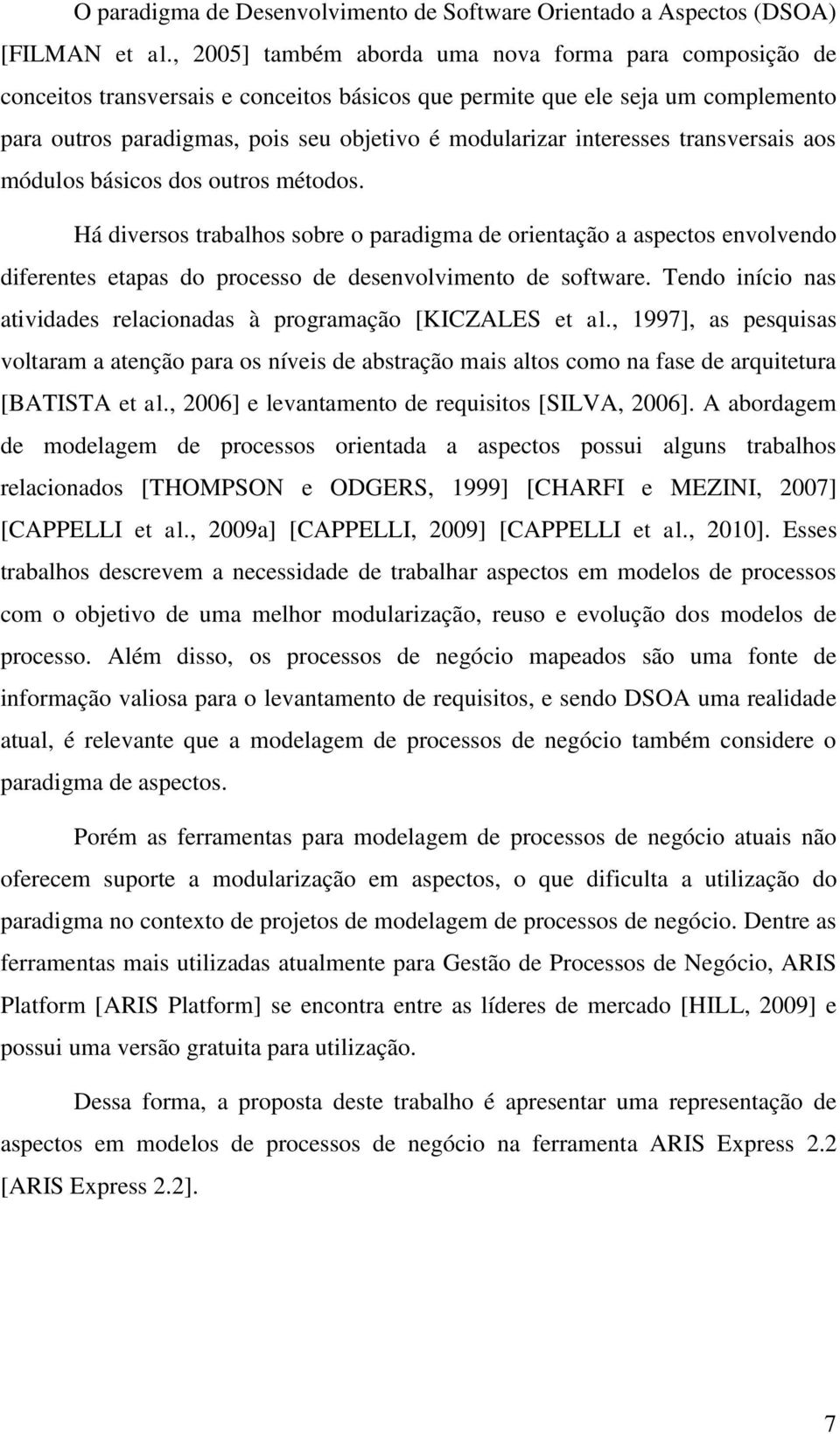 O paradigma de Desenvolvimento de Software Orientado a Aspectos (DSOA) [FILMAN et al., 2005] também aborda uma nova forma para composição de conceitos transversais e conceitos básicos que permite que ele seja um complemento para outros paradigmas, pois seu objetivo é modularizar interesses transversais aos módulos básicos dos outros métodos.

Há diversos trabalhos sobre o paradigma de orientação a aspectos envolvendo diferentes etapas do processo de desenvolvimento de software. Tendo início nas atividades relacionadas à programação [KICZALES et al., 1997], as pesquisas voltaram a atenção para os níveis de abstração mais altos como na fase de arquitetura [BATISTA et al., 2006] e levantamento de requisitos [SILVA, 2006]. A abordagem de modelagem de processos orientada a aspectos possui alguns trabalhos relacionados [THOMPSON e ODGERS, 1999] [CHARFI e MEZINI, 2007] [CAPPELLI et al., 2009a] [CAPPELLI, 2009] [CAPPELLI et al., 2010]. Esses trabalhos descrevem a necessidade de trabalhar aspectos em modelos de processos com o objetivo de uma melhor modularização, reuso e evolução dos modelos de processo. Além disso, os processos de negócio mapeados são uma fonte de informação valiosa para o levantamento de requisitos, e sendo DSOA uma realidade atual, é relevante que a modelagem de processos de negócio também considere o paradigma de aspectos.

Porém as ferramentas para modelagem de processos de negócio atuais não oferecem suporte a modularização em aspectos, o que dificulta a utilização do paradigma no contexto de projetos de modelagem de processos de negócio. Dentre as ferramentas mais utilizadas atualmente para Gestão de Processos de Negócio, ARIS Platform [ARIS Platform] se encontra entre as líderes de mercado [HILL, 2009] e possui uma versão gratuita para utilização.

Dessa forma, a proposta deste trabalho é apresentar uma representação de aspectos em modelos de processos de negócio na ferramenta ARIS Express 2.2 [ARIS Express 2.2].

7